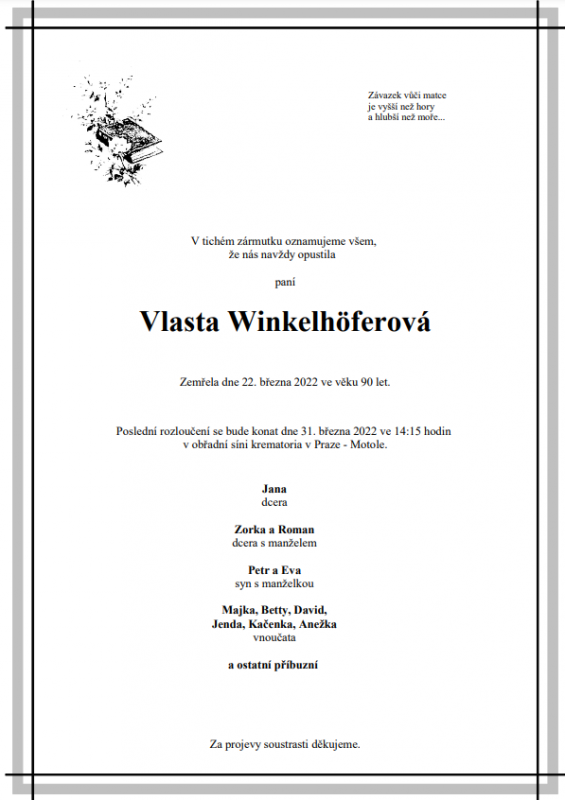 Závazek vůči matce
je vyšší než hory
a hlubší než moře...

V tichém zármutku oznamujeme všem,
že nás navždy opustila

paní

Vlasta Winkelhöferová

Zemřela dne 22. března 2022 ve věku 90 let.

Poslední rozloučení se bude konat dne 31. března 2022 ve 14:15 hodin
v obřadní síni krematoria v Praze - Motole.

Jana
dcera

Zorka a Roman
dcera s manželem

Petr a Eva
syn s manželkou

Majka, Betty, David,
Jenda, Kačenka, Anežka
vnoučata

a ostatní příbuzní

Za projevy soustrasti děkujeme.